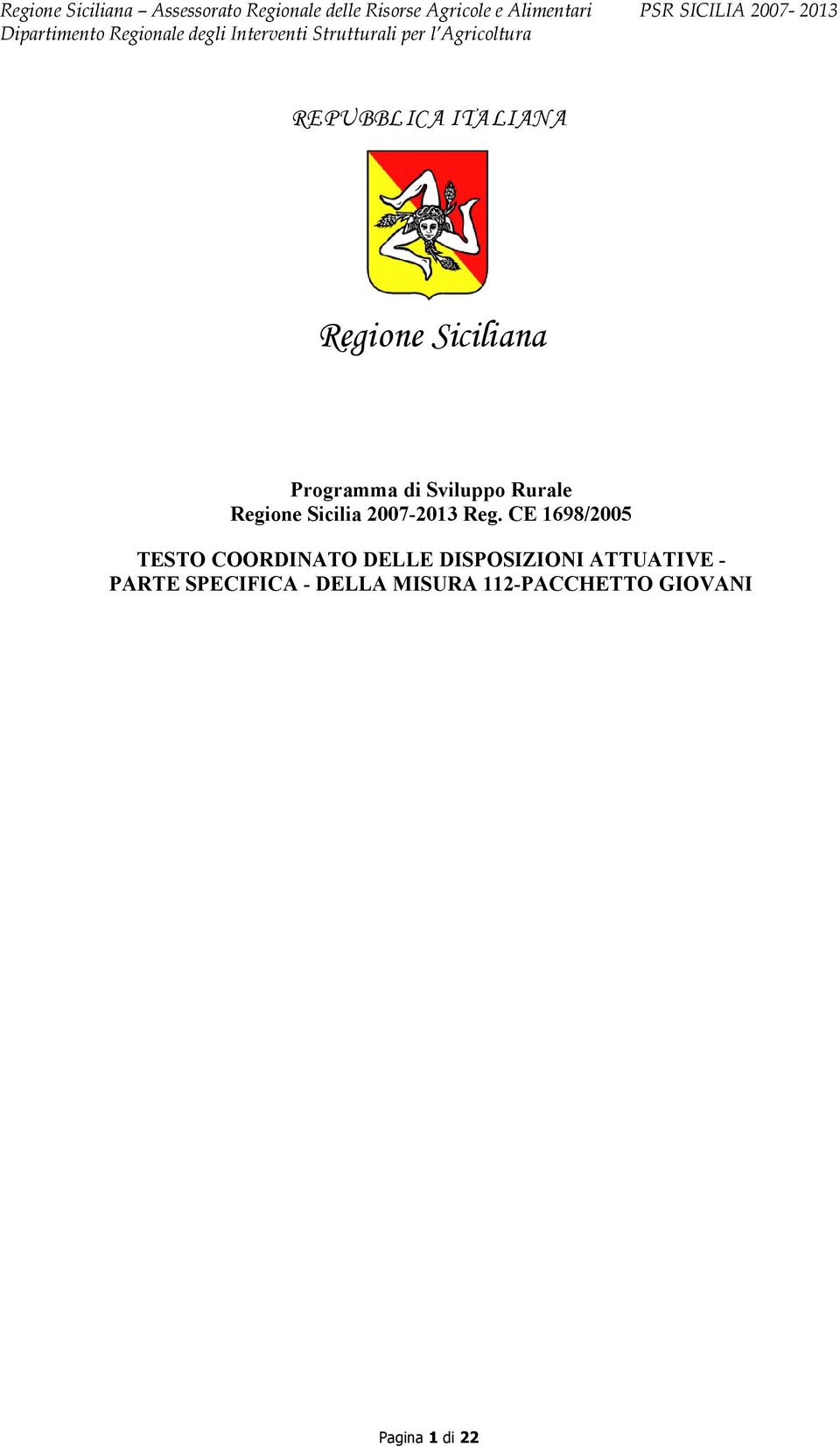 Regione Siciliana – Assessorato Regionale delle Risorse Agricole e Alimentari PSR SICILIA 2007- 2013
Dipartimento Regionale degli Interventi Strutturali per l'Agricoltura

REPUBBLICA ITALIANA

Regione Siciliana

Programma di Sviluppo Rurale
Regione Sicilia 2007-2013 Reg. CE 1698/2005

TESTO COORDINATO DELLE DISPOSIZIONI ATTUATIVE - PARTE SPECIFICA - DELLA MISURA 112-PACCHETTO GIOVANI

Pagina 1 di 22